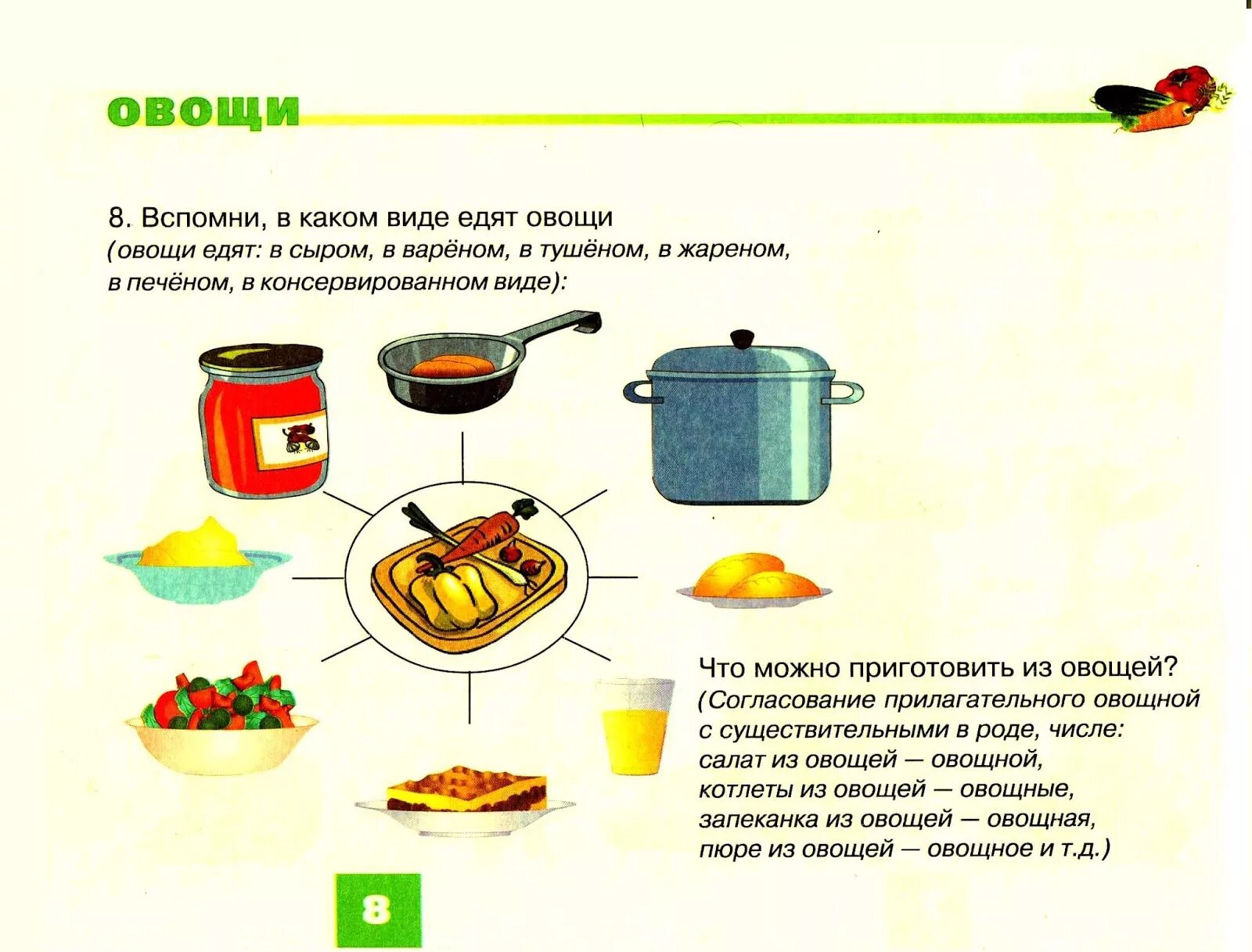 ОВОЩИ

8. Вспомни, в каком виде едят овощи
(овощи едят: в сыром, в варёном, в тушёном, в жареном, в печёном, в консервированном виде):

Что можно приготовить из овощей?
(Согласование прилагательного овощной с существительными в роде, числе:
салат из овощей — овощной,
котлеты из овощей — овощные,
запеканка из овощей — овощная,
пюре из овощей — овощное и т.д.)

8